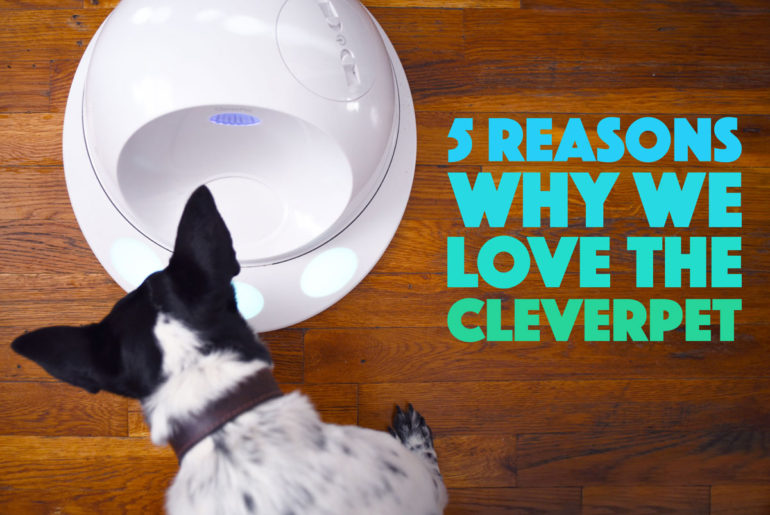 5 REASONS WHY WE LOVE THE CLEVERPET